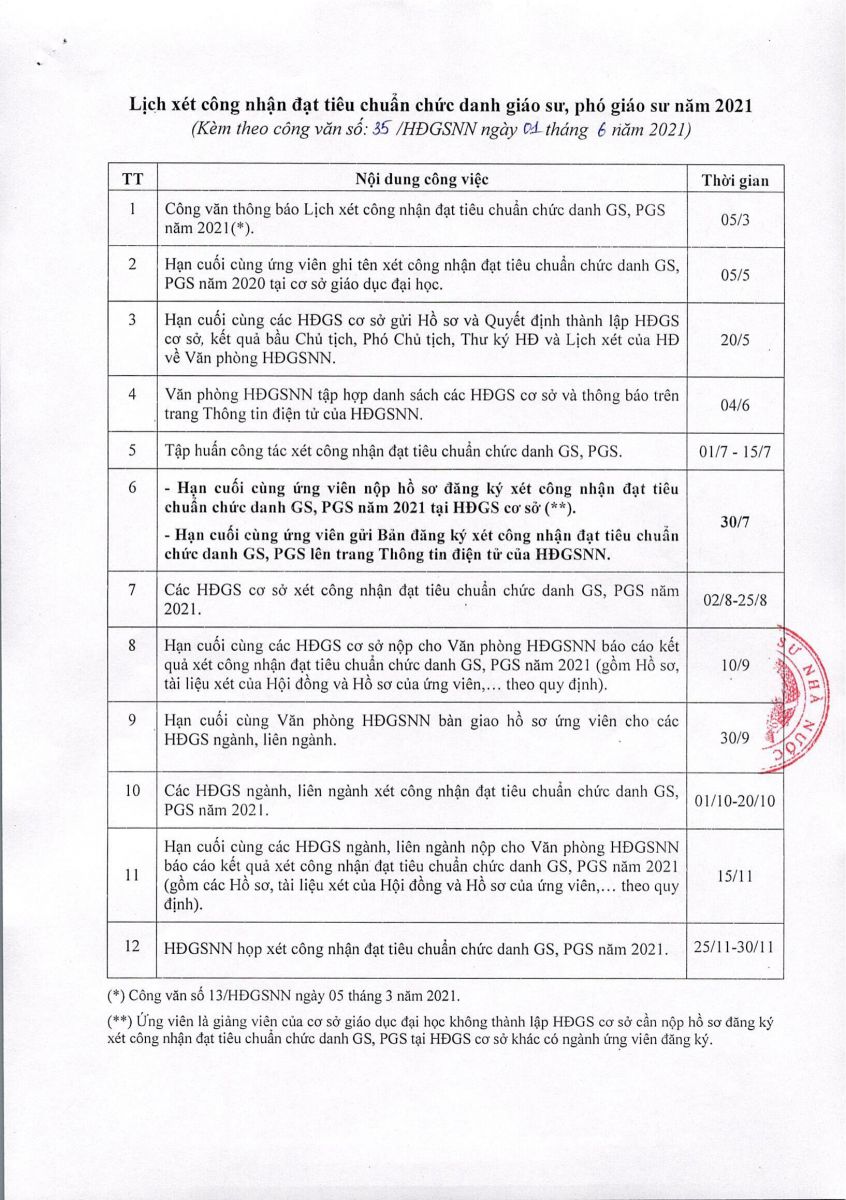 Lịch xét công nhận đạt tiêu chuẩn chức danh giáo sư, phó giáo sư năm 2021
(Kèm theo công văn số: 35 /HĐGSNN ngày 01 tháng 6 năm 2021)

| TT | Nội dung công việc | Thời gian |
|---|---|---|
| 1 | Công văn thông báo Lịch xét công nhận đạt tiêu chuẩn chức danh GS, PGS năm 2021(*). | 05/3 |
| 2 | Hạn cuối cùng ứng viên ghi tên xét công nhận đạt tiêu chuẩn chức danh GS, PGS năm 2020 tại cơ sở giáo dục đại học. | 05/5 |
| 3 | Hạn cuối cùng các HĐGS cơ sở gửi Hồ sơ và Quyết định thành lập HĐGS cơ sở, kết quả bầu Chủ tịch, Phó Chủ tịch, Thư ký HĐ và Lịch xét của HĐ về Văn phòng HĐGSNN. | 20/5 |
| 4 | Văn phòng HĐGSNN tập hợp danh sách các HĐGS cơ sở và thông báo trên trang Thông tin điện tử của HĐGSNN. | 04/6 |
| 5 | Tập huấn công tác xét công nhận đạt tiêu chuẩn chức danh GS, PGS. | 01/7 - 15/7 |
| 6 | - Hạn cuối cùng ứng viên nộp hồ sơ đăng ký xét công nhận đạt tiêu chuẩn chức danh GS, PGS năm 2021 tại HĐGS cơ sở (**). - Hạn cuối cùng ứng viên gửi Bản đăng ký xét công nhận đạt tiêu chuẩn chức danh GS, PGS lên trang Thông tin điện tử của HĐGSNN. | 30/7 |
| 7 | Các HĐGS cơ sở xét công nhận đạt tiêu chuẩn chức danh GS, PGS năm 2021. | 02/8-25/8 |
| 8 | Hạn cuối cùng các HĐGS cơ sở nộp cho Văn phòng HĐGSNN báo cáo kết quả xét công nhận đạt tiêu chuẩn chức danh GS, PGS năm 2021 (gồm Hồ sơ, tài liệu xét của Hội đồng và Hồ sơ của ứng viên,... theo quy định). | 10/9 |
| 9 | Hạn cuối cùng Văn phòng HĐGSNN bàn giao hồ sơ ứng viên cho các HĐGS ngành, liên ngành. | 30/9 |
| 10 | Các HĐGS ngành, liên ngành xét công nhận đạt tiêu chuẩn chức danh GS, PGS năm 2021. | 01/10-20/10 |
| 11 | Hạn cuối cùng các HĐGS ngành, liên ngành nộp cho Văn phòng HĐGSNN báo cáo kết quả xét công nhận đạt tiêu chuẩn chức danh GS, PGS năm 2021 (gồm các Hồ sơ, tài liệu xét của Hội đồng và Hồ sơ của ứng viên,... theo quy định). | 15/11 |
| 12 | HĐGSNN họp xét công nhận đạt tiêu chuẩn chức danh GS, PGS năm 2021. | 25/11-30/11 |

(*) Công văn số 13/HĐGSNN ngày 05 tháng 3 năm 2021.

(**) Ứng viên là giảng viên của cơ sở giáo dục đại học không thành lập HĐGS cơ sở cần nộp hồ sơ đăng ký xét công nhận đạt tiêu chuẩn chức danh GS, PGS tại HĐGS cơ sở khác có ngành ứng viên đăng ký.